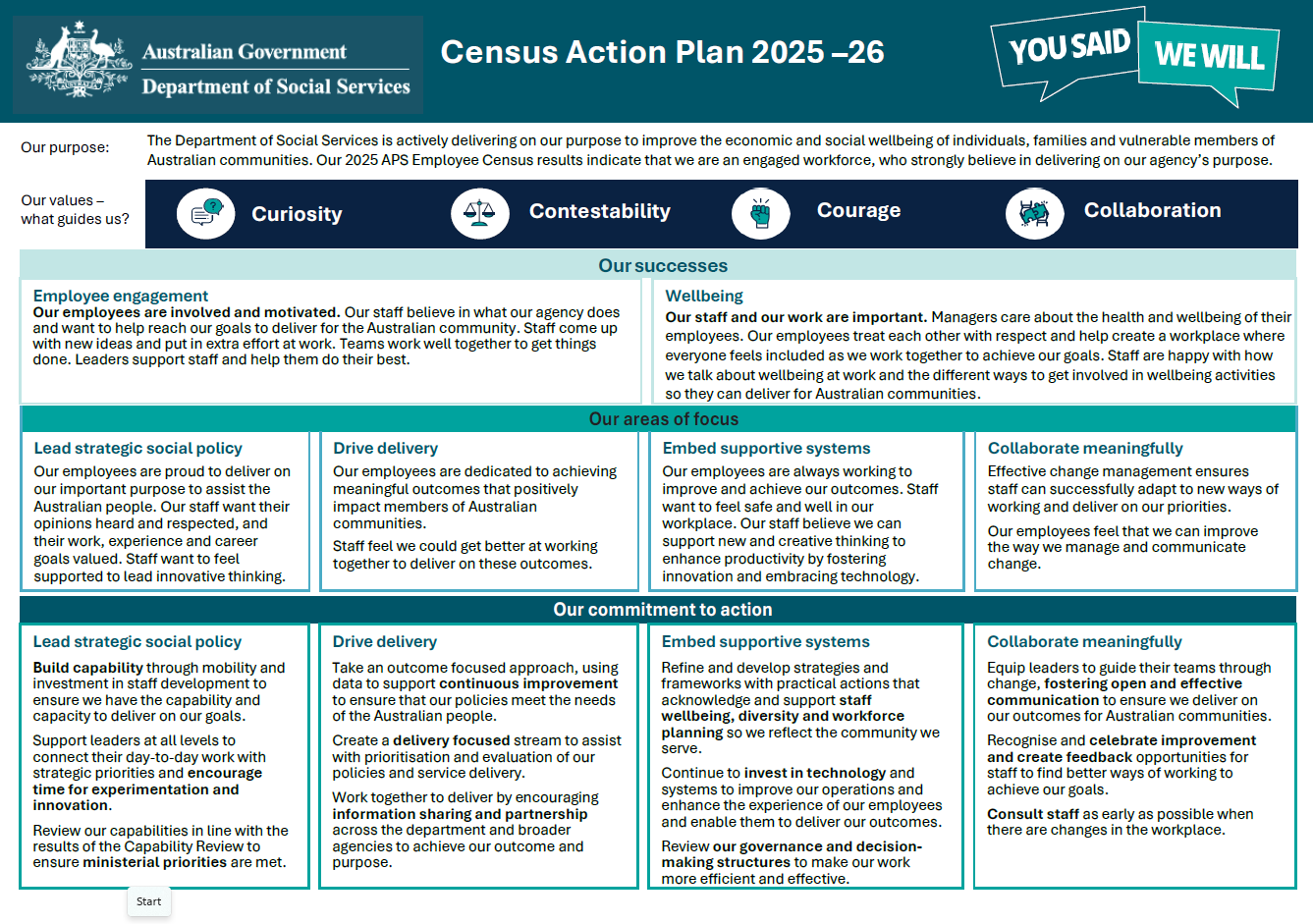 Australian Government
Department of Social Services

Census Action Plan 2025 –26

YOU SAID
WE WILL

Our purpose:

The Department of Social Services is actively delivering on our purpose to improve the economic and social wellbeing of individuals, families and vulnerable members of Australian communities. Our 2025 APS Employee Census results indicate that we are an engaged workforce, who strongly believe in delivering on our agency's purpose.

Our values – what guides us?

Curiosity

Contestability

Courage

Collaboration

Our successes

Employee engagement
Our employees are involved and motivated. Our staff believe in what our agency does and want to help reach our goals to deliver for the Australian community. Staff come up with new ideas and put in extra effort at work. Teams work well together to get things done. Leaders support staff and help them do their best.

Wellbeing
Our staff and our work are important. Managers care about the health and wellbeing of their employees. Our employees treat each other with respect and help create a workplace where everyone feels included as we work together to achieve our goals. Staff are happy with how we talk about wellbeing at work and the different ways to get involved in wellbeing activities so they can deliver for Australian communities.

Our areas of focus

Lead strategic social policy
Our employees are proud to deliver on our important purpose to assist the Australian people. Our staff want their opinions heard and respected, and their work, experience and career goals valued. Staff want to feel supported to lead innovative thinking.

Drive delivery
Our employees are dedicated to achieving meaningful outcomes that positively impact members of Australian communities.

Staff feel we could get better at working together to deliver on these outcomes.

Embed supportive systems
Our employees are always working to improve and achieve our outcomes. Staff want to feel safe and well in our workplace. Our staff believe we can support new and creative thinking to enhance productivity by fostering innovation and embracing technology.

Collaborate meaningfully
Effective change management ensures staff can successfully adapt to new ways of working and deliver on our priorities.

Our employees feel that we can improve the way we manage and communicate change.

Our commitment to action

Lead strategic social policy
Build capability through mobility and investment in staff development to ensure we have the capability and capacity to deliver on our goals.

Support leaders at all levels to connect their day-to-day work with strategic priorities and encourage time for experimentation and innovation.

Review our capabilities in line with the results of the Capability Review to ensure ministerial priorities are met.

Drive delivery
Take an outcome focused approach, using data to support continuous improvement to ensure that our policies meet the needs of the Australian people.

Create a delivery focused stream to assist with prioritisation and evaluation of our policies and service delivery.

Work together to deliver by encouraging information sharing and partnership across the department and broader agencies to achieve our outcome and purpose.

Embed supportive systems
Refine and develop strategies and frameworks with practical actions that acknowledge and support staff wellbeing, diversity and workforce planning so we reflect the community we serve.

Continue to invest in technology and systems to improve our operations and enhance the experience of our employees and enable them to deliver our outcomes.

Review our governance and decision-making structures to make our work more efficient and effective.

Collaborate meaningfully
Equip leaders to guide their teams through change, fostering open and effective communication to ensure we deliver on our outcomes for Australian communities.

Recognise and celebrate improvement and create feedback opportunities for staff to find better ways of working to achieve our goals.

Consult staff as early as possible when there are changes in the workplace.

Start